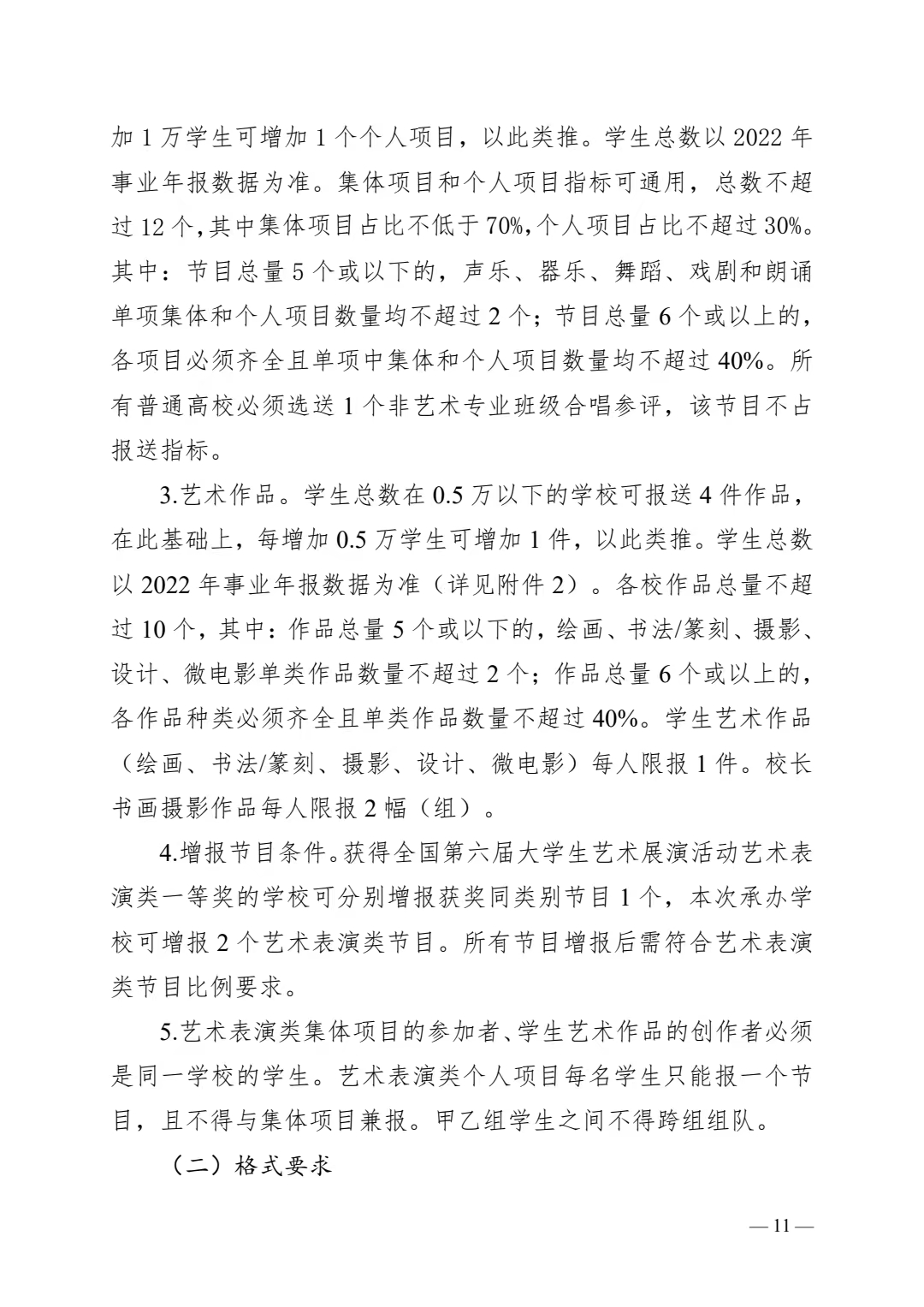 加 1 万学生可增加 1 个个人项目，以此类推。学生总数以 2022 年事业年报数据为准。集体项目和个人项目指标可通用，总数不超过 12 个，其中集体项目占比不低于 70%，个人项目占比不超过 30%。其中：节目总量 5 个或以下的，声乐、器乐、舞蹈、戏剧和朗诵单项集体和个人项目数量均不超过 2 个；节目总量 6 个或以上的，各项目必须齐全且单项中集体和个人项目数量均不超过 40%。所有普通高校必须选送 1 个非艺术专业班级合唱参评，该节目不占报送指标。

3.艺术作品。学生总数在 0.5 万以下的学校可报送 4 件作品，在此基础上，每增加 0.5 万学生可增加 1 件，以此类推。学生总数以 2022 年事业年报数据为准（详见附件 2）。各校作品总量不超过 10 个，其中：作品总量 5 个或以下的，绘画、书法/篆刻、摄影、设计、微电影单类作品数量不超过 2 个；作品总量 6 个或以上的，各作品种类必须齐全且单类作品数量不超过 40%。学生艺术作品（绘画、书法/篆刻、摄影、设计、微电影）每人限报 1 件。校长书画摄影作品每人限报 2 幅（组）。

4.增报节目条件。获得全国第六届大学生艺术展演活动艺术表演类一等奖的学校可分别增报获奖同类别节目 1 个，本次承办学校可增报 2 个艺术表演类节目。所有节目增报后需符合艺术表演类节目比例要求。

5.艺术表演类集体项目的参加者、学生艺术作品的创作者必须是同一学校的学生。艺术表演类个人项目每名学生只能报一个节目，且不得与集体项目兼报。甲乙组学生之间不得跨组组队。

（二）格式要求

— 11 —